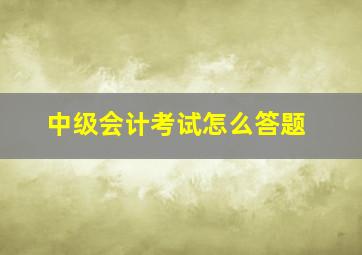 中级会计考试怎么答题